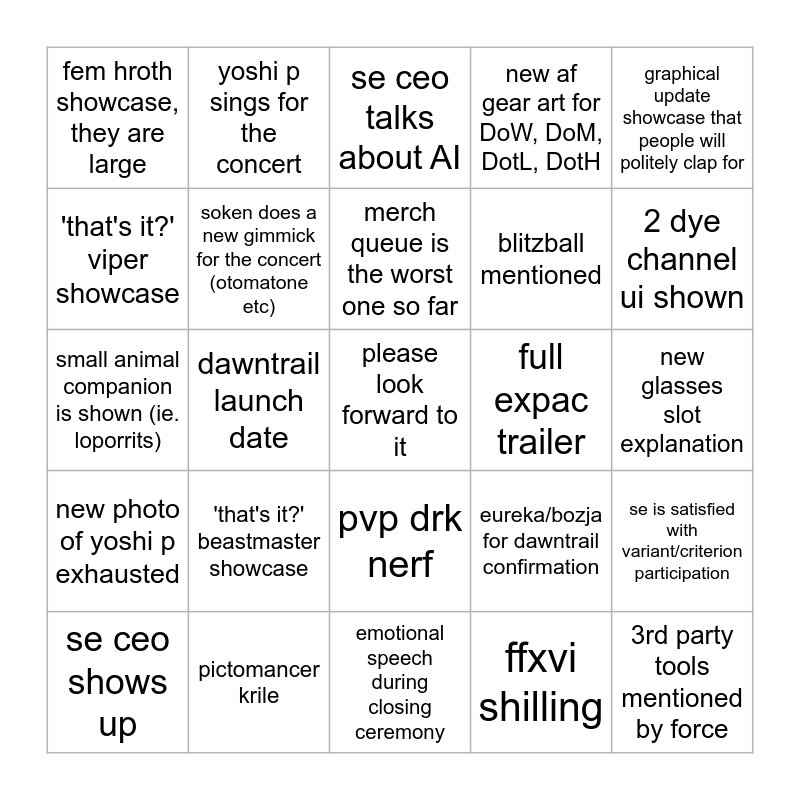 | | | | | |
|---|---|---|---|---|
| fem hroth showcase, they are large | yoshi p sings for the concert | se ceo talks about AI | new af gear art for DoW, DoM, DotL, DotH | graphical update showcase that people will politely clap for |
| 'that's it?' viper showcase | soken does a new gimmick for the concert (otomatone etc) | merch queue is the worst one so far | blitzball mentioned | 2 dye channel ui shown |
| small animal companion is shown (ie. loporrits) | dawntrail launch date | please look forward to it | full expac trailer | new glasses slot explanation |
| new photo of yoshi p exhausted | 'that's it?' beastmaster showcase | pvp drk nerf | eureka/bozja for dawntrail confirmation | se is satisfied with variant/criterion participation |
| se ceo shows up | pictomancer krile | emotional speech during closing ceremony | ffxvi shilling | 3rd party tools mentioned by force |